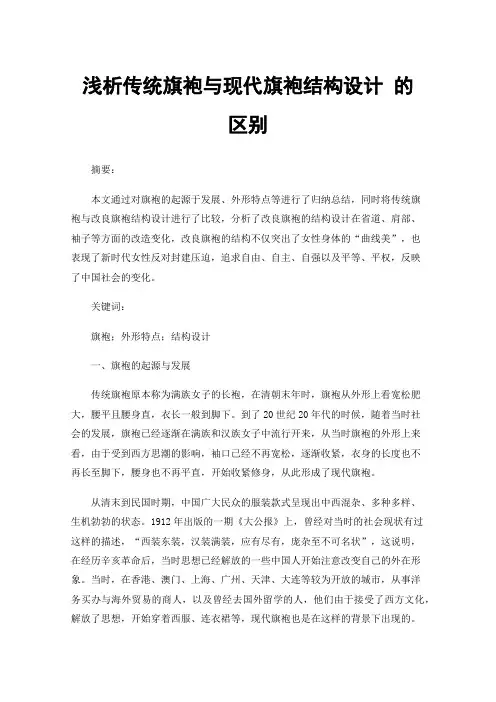 浅析传统旗袍与现代旗袍结构设计 的区别

摘要：

本文通过对旗袍的起源于发展、外形特点等进行了归纳总结，同时将传统旗袍与改良旗袍结构设计进行了比较，分析了改良旗袍的结构设计在省道、肩部、袖子等方面的改造变化，改良旗袍的结构不仅突出了女性身体的“曲线美”，也表现了新时代女性反对封建压迫，追求自由、自主、自强以及平等、平权，反映了中国社会的变化。

关键词：

旗袍；外形特点；结构设计

一、旗袍的起源与发展

传统旗袍原本称为满族女子的长袍，在清朝末年时，旗袍从外形上看宽松肥大，腰平且腰身直，衣长一般到脚下。到了20世纪20年代的时候，随着当时社会的发展，旗袍已经逐渐在满族和汉族女子中流行开来，从当时旗袍的外形上来看，由于受到西方思潮的影响，袖口已经不再宽松，逐渐收紧，衣身的长度也不再长至脚下，腰身也不再平直，开始收紧修身，从此形成了现代旗袍。

从清末到民国时期，中国广大民众的服装款式呈现出中西混杂、多种多样、生机勃勃的状态。1912年出版的一期《大公报》上，曾经对当时的社会现状有过这样的描述，“西装东装，汉装满装，应有尽有，庞杂至不可名状”，这说明，在经历辛亥革命后，当时思想已经解放的一些中国人开始注意改变自己的外在形象。当时，在香港、澳门、上海、广州、天津、大连等较为开放的城市，从事洋务买办与海外贸易的商人，以及曾经去国外留学的人，他们由于接受了西方文化，解放了思想，开始穿着西服、连衣裙等，现代旗袍也是在这样的背景下出现的。